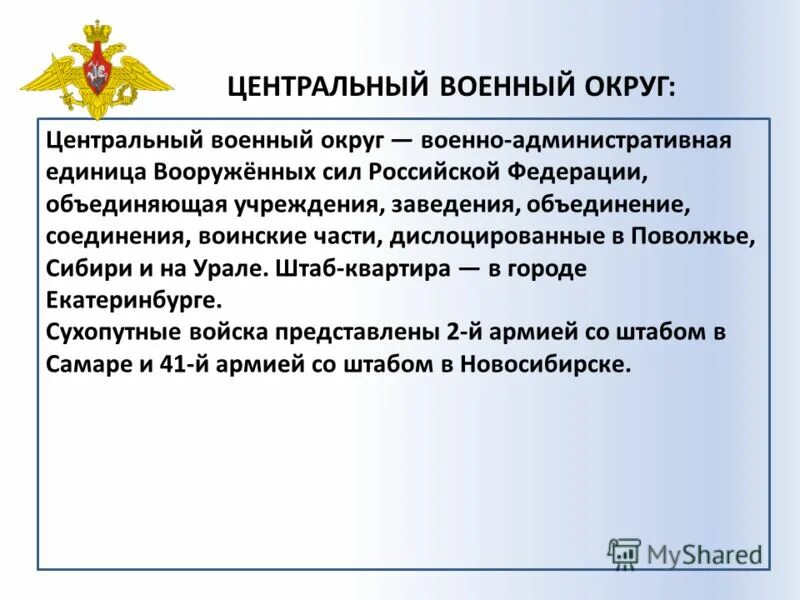 ЦЕНТРАЛЬНЫЙ ВОЕННЫЙ ОКРУГ:

Центральный военный округ — военно-административная единица Вооружённых сил Российской Федерации, объединяющая учреждения, заведения, объединение, соединения, воинские части, дислоцированные в Поволжье, Сибири и на Урале. Штаб-квартира — в городе Екатеринбурге.
Сухопутные войска представлены 2-й армией со штабом в Самаре и 41-й армией со штабом в Новосибирске.

MyShared